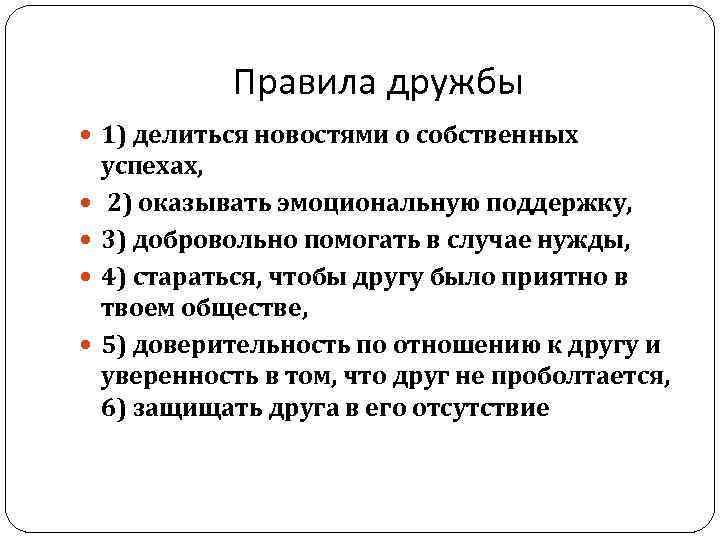 Правила дружбы

1) делиться новостями о собственных успехах,

2) оказывать эмоциональную поддержку,

3) добровольно помогать в случае нужды,

4) стараться, чтобы другу было приятно в твоем обществе,

5) доверительность по отношению к другу и уверенность в том, что друг не проболтается, 6) защищать друга в его отсутствие